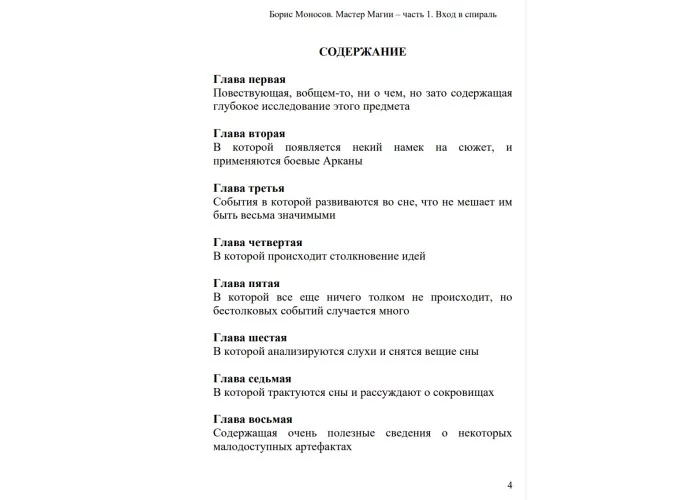 Борис Моносов. Мастер Магии – часть 1. Вход в спираль

СОДЕРЖАНИЕ

Глава первая
Повествующая, вобщем-то, ни о чем, но зато содержащая глубокое исследование этого предмета

Глава вторая
В которой появляется некий намек на сюжет, и применяются боевые Арканы

Глава третья
События в которой развиваются во сне, что не мешает им быть весьма значимыми

Глава четвертая
В которой происходит столкновение идей

Глава пятая
В которой все еще ничего толком не происходит, но бестолковых событий случается много

Глава шестая
В которой анализируются слухи и снятся вещие сны

Глава седьмая
В которой трактуются сны и рассуждают о сокровищах

Глава восьмая
Содержащая очень полезные сведения о некоторых малодоступных артефактах

4